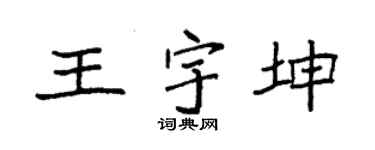 王宇坤

词典网